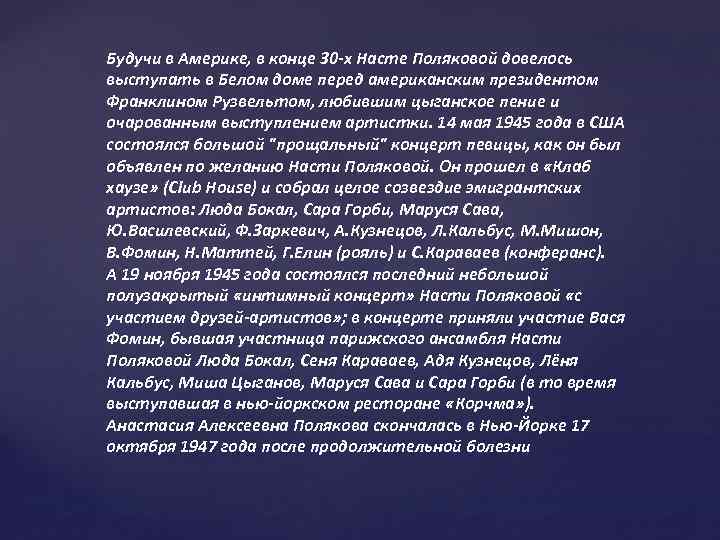 Будучи в Америке, в конце 30-х Насте Поляковой довелось выступать в Белом доме перед американским президентом Франклином Рузвельтом, любившим цыганское пение и очарованным выступлением артистки. 14 мая 1945 года в США состоялся большой "прощальный" концерт певицы, как он был объявлен по желанию Насти Поляковой. Он прошел в «Клаб хаузе» (Club House) и собрал целое созвездие эмигрантских артистов: Люда Бокал, Сара Горби, Маруся Сава, Ю.Василевский, Ф.Заркевич, А.Кузнецов, Л.Кальбус, М.Мишон, В.Фомин, Н.Маттей, Г.Елин (рояль) и С.Караваев (конферанс). А 19 ноября 1945 года состоялся последний небольшой полузакрытый «интимный концерт» Насти Поляковой «с участием друзей-артистов»; в концерте приняли участие Вася Фомин, бывшая участница парижского ансамбля Насти Поляковой Люда Бокал, Сеня Караваев, Адя Кузнецов, Лёня Кальбус, Миша Цыганов, Маруся Сава и Сара Горби (в то время выступавшая в нью-йоркском ресторане «Корчма»).
Анастасия Алексеевна Полякова скончалась в Нью-Йорке 17 октября 1947 года после продолжительной болезни